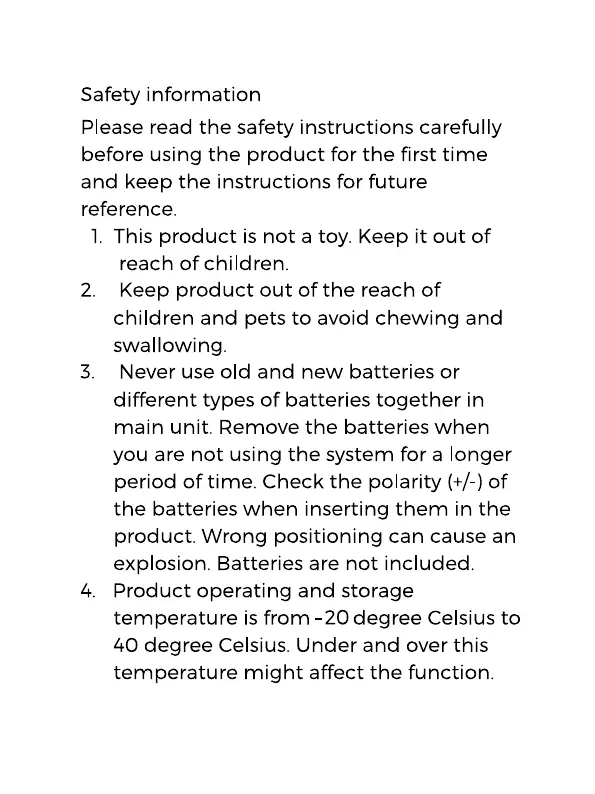 Safety information

Please read the safety instructions carefully before using the product for the first time and keep the instructions for future reference.

1. This product is not a toy. Keep it out of reach of children.
2. Keep product out of the reach of children and pets to avoid chewing and swallowing.
3. Never use old and new batteries or different types of batteries together in main unit. Remove the batteries when you are not using the system for a longer period of time. Check the polarity (+/-) of the batteries when inserting them in the product. Wrong positioning can cause an explosion. Batteries are not included.
4. Product operating and storage temperature is from -20 degree Celsius to 40 degree Celsius. Under and over this temperature might affect the function.